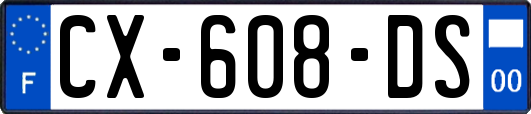 F
CX-608-DS
00